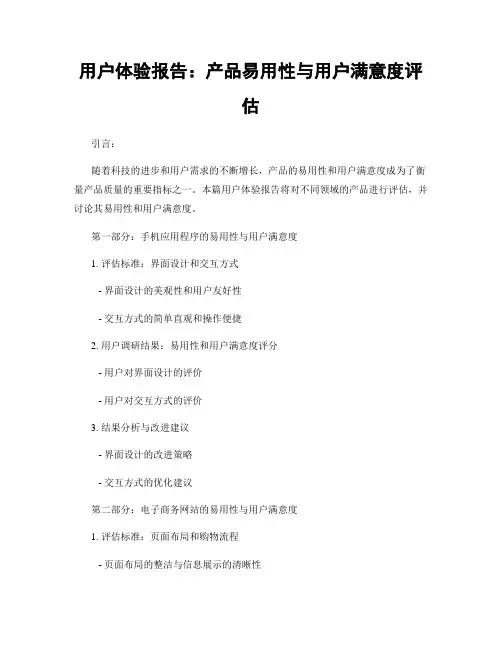 用户体验报告：产品易用性与用户满意度评估

引言：

随着科技的进步和用户需求的不断增长，产品的易用性和用户满意度成为了衡量产品质量的重要指标之一。本篇用户体验报告将对不同领域的产品进行评估，并讨论其易用性和用户满意度。

第一部分：手机应用程序的易用性与用户满意度

1. 评估标准：界面设计和交互方式

- 界面设计的美观性和用户友好性

- 交互方式的简单直观和操作便捷

2. 用户调研结果：易用性和用户满意度评分

- 用户对界面设计的评价

- 用户对交互方式的评价

3. 结果分析与改进建议

- 界面设计的改进策略

- 交互方式的优化建议

第二部分：电子商务网站的易用性与用户满意度

1. 评估标准：页面布局和购物流程

- 页面布局的整洁与信息展示的清晰性